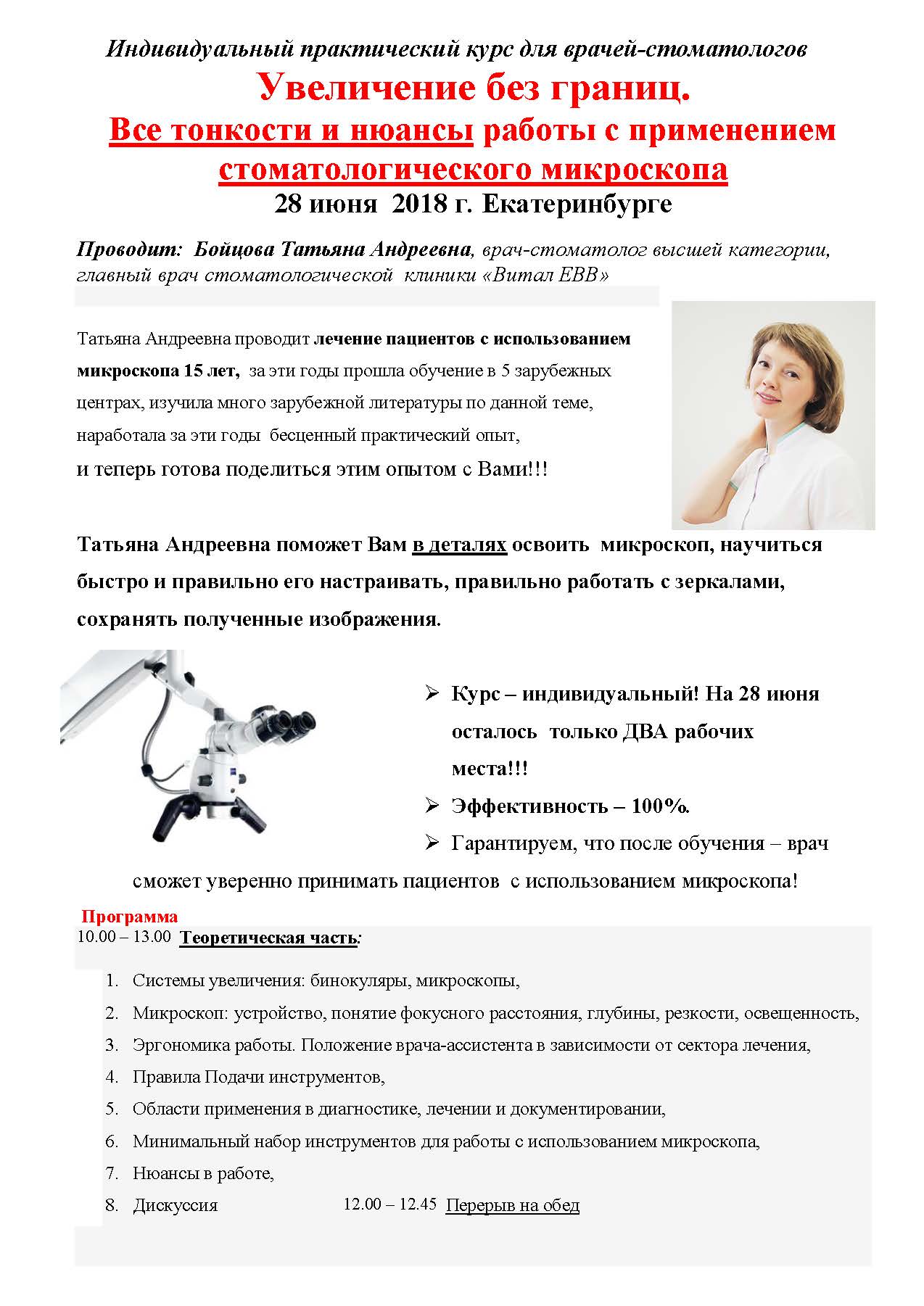 Индивидуальный практический курс для врачей-стоматологов

Увеличение без границ.

Все тонкости и нюансы работы с применением стоматологического микроскопа

28 июня 2018 г. Екатеринбурге

Проводит: Бойцова Татьяна Андреевна, врач-стоматолог высшей категории, главный врач стоматологической клиники «Витал ЕВВ»

Татьяна Андреевна проводит лечение пациентов с использованием микроскопа 15 лет, за эти годы прошла обучение в 5 зарубежных центрах, изучила много зарубежной литературы по данной теме, наработала за эти годы бесценный практический опыт,
и теперь готова поделиться этим опытом с Вами!!!

Татьяна Андреевна поможет Вам в деталях освоить микроскоп, научиться быстро и правильно его настраивать, правильно работать с зеркалами, сохранять полученные изображения.

➢ Курс – индивидуальный! На 28 июня осталось только ДВА рабочих места!!!
➢ Эффективность – 100%.
➢ Гарантируем, что после обучения – врач сможет уверенно принимать пациентов с использованием микроскопа!

Программа
10.00 – 13.00 Теоретическая часть:

1. Системы увеличения: бинокуляры, микроскопы,
2. Микроскоп: устройство, понятие фокусного расстояния, глубины, резкости, освещенность,
3. Эргономика работы. Положение врача-ассистента в зависимости от сектора лечения,
4. Правила Подачи инструментов,
5. Области применения в диагностике, лечении и документировании,
6. Минимальный набор инструментов для работы с использованием микроскопа,
7. Нюансы в работе,
8. Дискуссия 12.00 – 12.45 Перерыв на обед